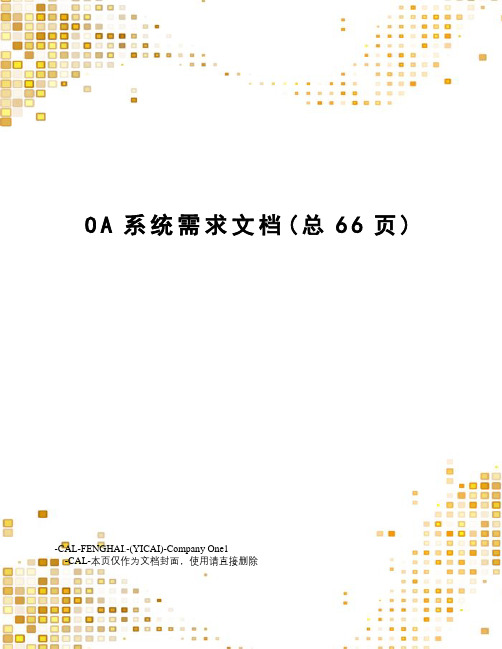 OA 系统需求文档(总 66 页)

-CAL-FENGHAI.-(YICAI)-Company One1
-CAL-本页仅作为文档封面，使用请直接删除